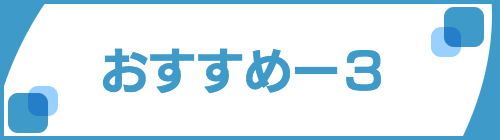 おすすめー3